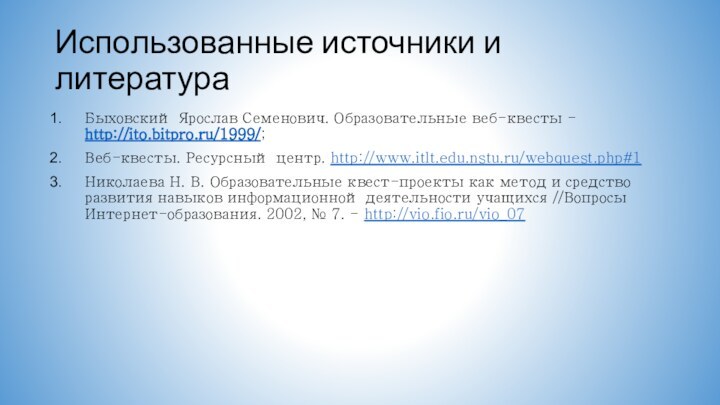 Использованные источники и литература

1. Быховский Ярослав Семенович. Образовательные веб-квесты - http://ito.bitpro.ru/1999/;
2. Веб-квесты. Ресурсный центр. http://www.itlt.edu.nstu.ru/webquest.php#1
3. Николаева Н. В. Образовательные квест-проекты как метод и средство развития навыков информационной деятельности учащихся //Вопросы Интернет-образования. 2002, № 7. - http://vio.fio.ru/vio_07